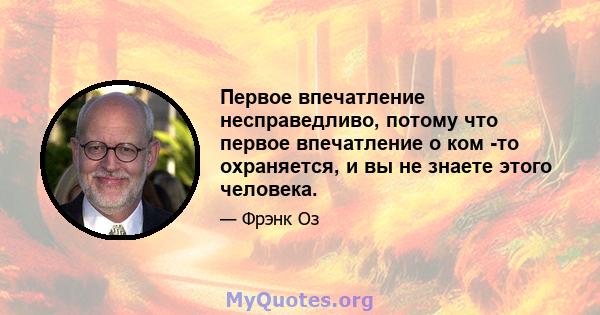 Первое впечатление несправедливо, потому что первое впечатление о ком -то охраняется, и вы не знаете этого человека.

— Фрэнк Оз

MyQuotes.org